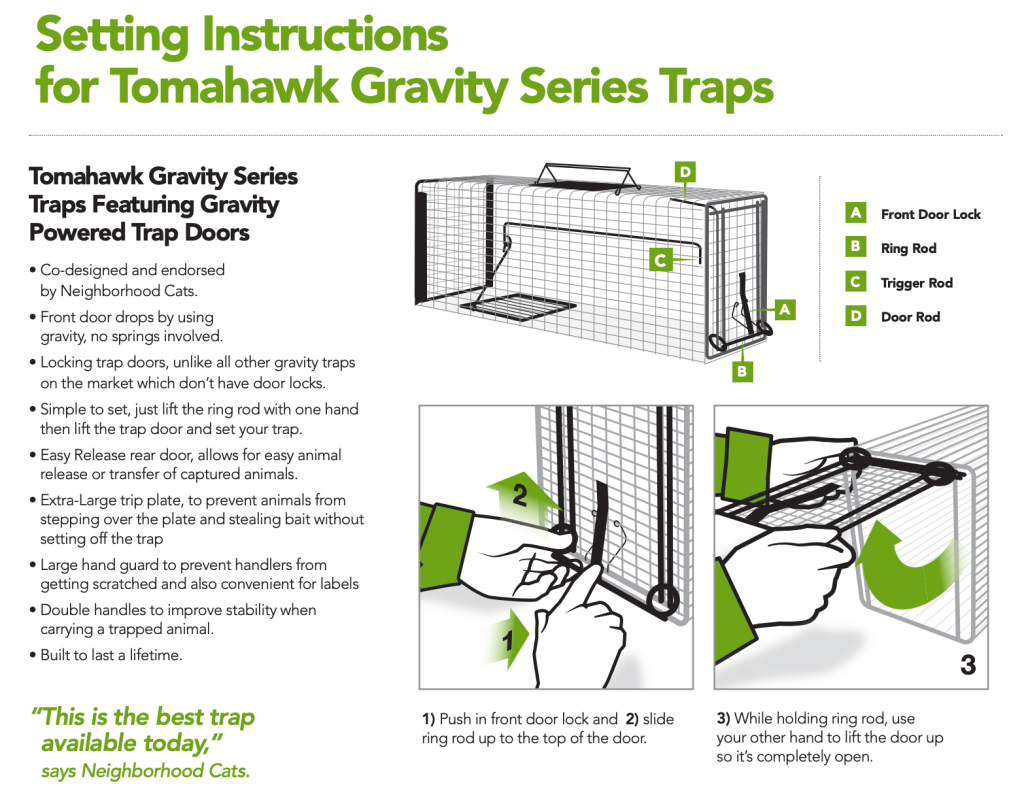 Setting Instructions
for Tomahawk Gravity Series Traps

Tomahawk Gravity Series Traps Featuring Gravity Powered Trap Doors

• Co-designed and endorsed by Neighborhood Cats.
• Front door drops by using gravity, no springs involved.
• Locking trap doors, unlike all other gravity traps on the market which don't have door locks.
• Simple to set, just lift the ring rod with one hand then lift the trap door and set your trap.
• Easy Release rear door, allows for easy animal release or transfer of captured animals.
• Extra-Large trip plate, to prevent animals from stepping over the plate and stealing bait without setting off the trap
• Large hand guard to prevent handlers from getting scratched and also convenient for labels
• Double handles to improve stability when carrying a trapped animal.
• Built to last a lifetime.

"This is the best trap available today,"
says Neighborhood Cats.

D
C
A
B

A Front Door Lock
B Ring Rod
C Trigger Rod
D Door Rod

2
1

3

1) Push in front door lock and 2) slide ring rod up to the top of the door.

3) While holding ring rod, use your other hand to lift the door up so it's completely open.